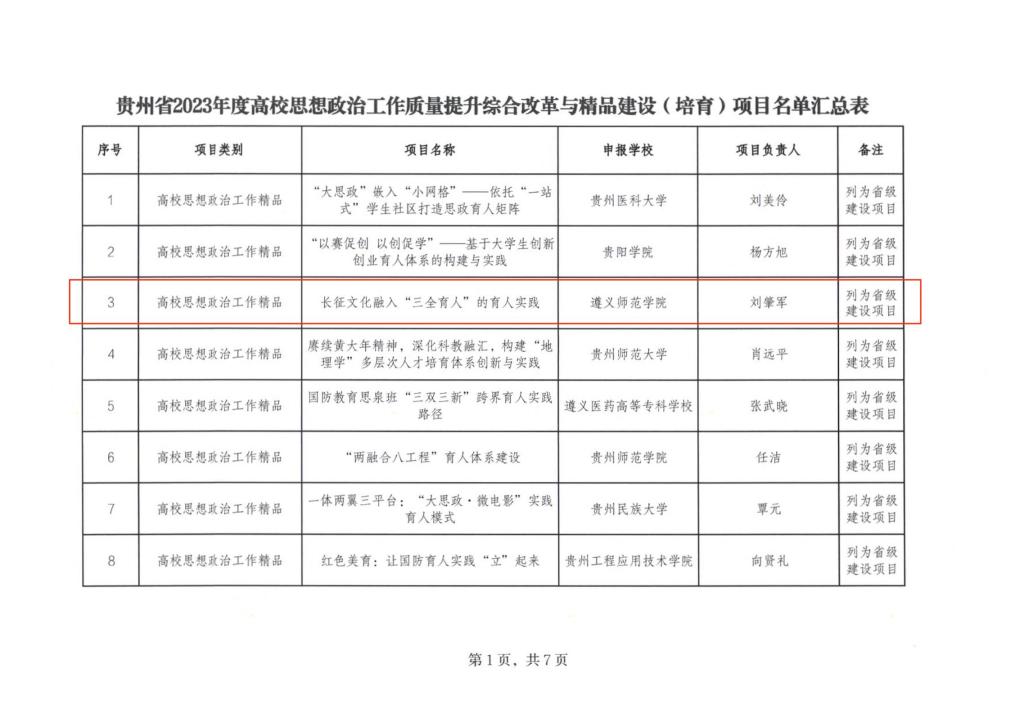 贵州省2023年度高校思想政治工作质量提升综合改革与精品建设（培育）项目名单汇总表

| 序号 | 项目类别 | 项目名称 | 申报学校 | 项目负责人 | 备注 |
|---|---|---|---|---|---|
| 1 | 高校思想政治工作精品 | “大思政”嵌入“小网格”——依托“一站式”学生社区打造思政育人矩阵 | 贵州医科大学 | 刘美伶 | 列为省级建设项目 |
| 2 | 高校思想政治工作精品 | “以赛促创 以创促学”——基于大学生创新创业育人体系的构建与实践 | 贵阳学院 | 杨方旭 | 列为省级建设项目 |
| 3 | 高校思想政治工作精品 | 长征文化融入“三全育人”的育人实践 | 遵义师范学院 | 刘肇军 | 列为省级建设项目 |
| 4 | 高校思想政治工作精品 | 赓续黄大年精神，深化科教融汇，构建“地理学”多层次人才培育体系创新与实践 | 贵州师范大学 | 肖远平 | 列为省级建设项目 |
| 5 | 高校思想政治工作精品 | 国防教育思泉班“三双三新”跨界育人实践路径 | 遵义医药高等专科学校 | 张武晓 | 列为省级建设项目 |
| 6 | 高校思想政治工作精品 | “两融合八工程”育人体系建设 | 贵州师范学院 | 任洁 | 列为省级建设项目 |
| 7 | 高校思想政治工作精品 | 一体两翼三平台：“大思政·微电影”实践育人模式 | 贵州民族大学 | 覃元 | 列为省级建设项目 |
| 8 | 高校思想政治工作精品 | 红色美育：让国防育人实践“立”起来 | 贵州工程应用技术学院 | 向贤礼 | 列为省级建设项目 |

第1页，共7页